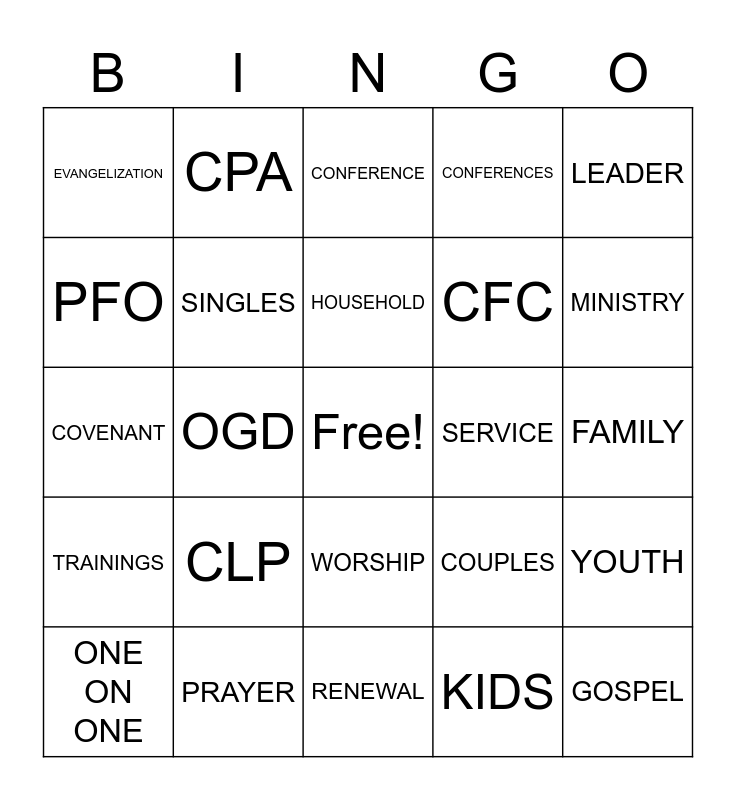 | B | I | N | G | O |
|---|---|---|---|---|
| EVANGELIZATION | CPA | CONFERENCE | CONFERENCES | LEADER |
| PFO | SINGLES | HOUSEHOLD | CFC | MINISTRY |
| COVENANT | OGD | Free! | SERVICE | FAMILY |
| TRAININGS | CLP | WORSHIP | COUPLES | YOUTH |
| ONE ON ONE | PRAYER | RENEWAL | KIDS | GOSPEL |